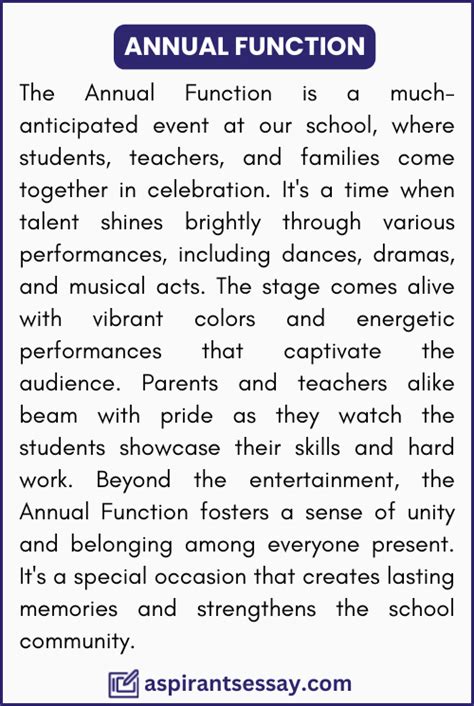 ANNUAL FUNCTION

The Annual Function is a much-anticipated event at our school, where students, teachers, and families come together in celebration. It's a time when talent shines brightly through various performances, including dances, dramas, and musical acts. The stage comes alive with vibrant colors and energetic performances that captivate the audience. Parents and teachers alike beam with pride as they watch the students showcase their skills and hard work. Beyond the entertainment, the Annual Function fosters a sense of unity and belonging among everyone present. It's a special occasion that creates lasting memories and strengthens the school community.

aspirantsessay.com